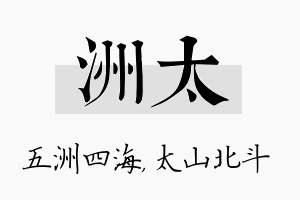 洲太

五洲四海，太山北斗